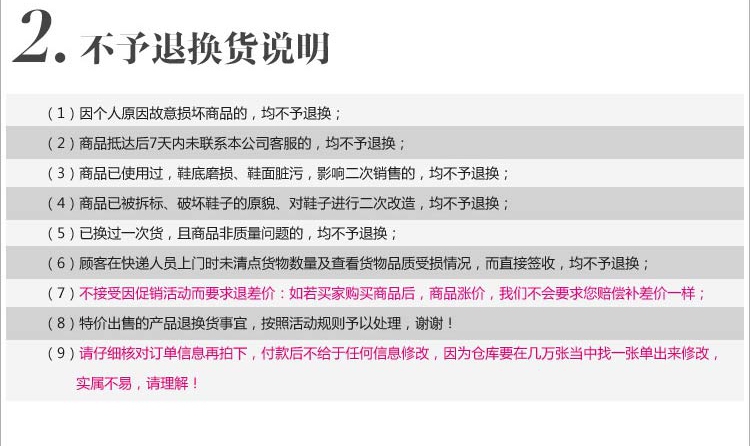 2.不予退换货说明

(1)因个人原因故意损坏商品的，均不予退换；

(2)商品抵达后7天内未联系本公司客服的，均不予退换；

(3)商品已使用过，鞋底磨损、鞋面脏污，影响二次销售的，均不予退换；

(4)商品已被拆标、破坏鞋子的原貌、对鞋子进行二次改造，均不予退换；

(5)已换过一次货，且商品非质量问题的，均不予退换；

(6)顾客在快递人员上门时未清点货物数量及查看货物品质受损情况，而直接签收，均不予退换；

(7)不接受因促销活动而要求退差价：如若买家购买商品后，商品涨价，我们不会要求您赔偿补差价一样；

(8)特价出售的产品退换货事宜，按照活动规则予以处理，谢谢！

(9)请仔细核对订单信息再拍下，付款后不给于任何信息修改，因为仓库要在几万张当中找一张单出来修改，实属不易，请理解！